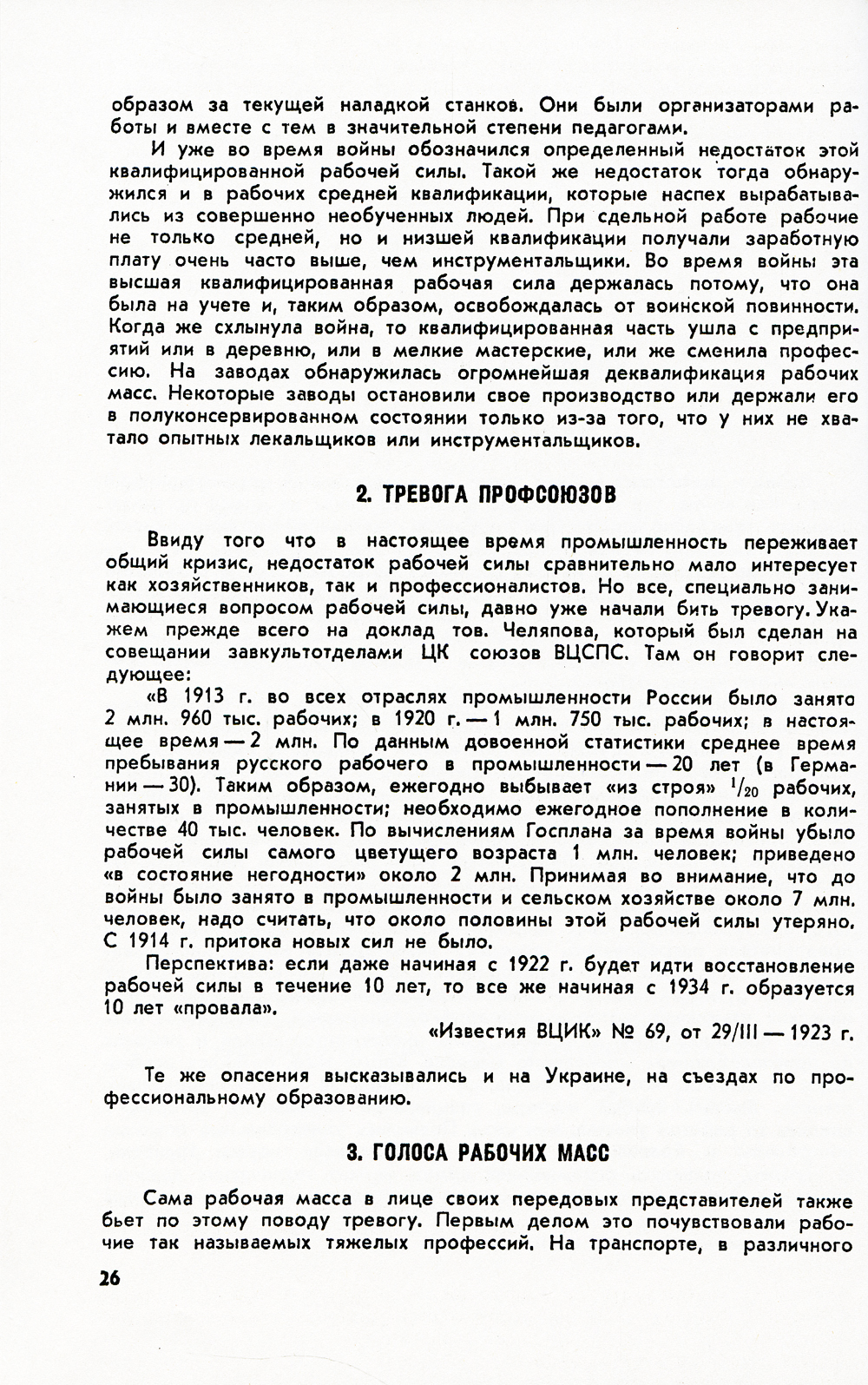 образом за текущей наладкой станков. Они были организаторами работы и вместе с тем в значительной степени педагогами.

И уже во время войны обозначился определенный недостаток этой квалифицированной рабочей силы. Такой же недостаток тогда обнаружился и в рабочих средней квалификации, которые наспех вырабатывались из совершенно необученных людей. При сдельной работе рабочие не только средней, но и низшей квалификации получали заработную плату очень часто выше, чем инструментальщики. Во время войны эта высшая квалифицированная рабочая сила держалась потому, что она была на учете и, таким образом, освобождалась от воинской повинности. Когда же схлынула война, то квалифицированная часть ушла с предприятий или в деревню, или в мелкие мастерские, или же сменила профессию. На заводах обнаружилась огромнейшая деквалификация рабочих масс. Некоторые заводы остановили свое производство или держали его в полуконсервированном состоянии только из-за того, что у них не хватало опытных лекальщиков или инструментальщиков.

2. ТРЕВОГА ПРОФСОЮЗОВ

Ввиду того что в настоящее время промышленность переживает общий кризис, недостаток рабочей силы сравнительно мало интересует как хозяйственников, так и профессионалистов. Но все, специально занимающиеся вопросом рабочей силы, давно уже начали бить тревогу. Укажем прежде всего на доклад тов. Челяпова, который был сделан на совещании завкультотделами ЦК союзов ВЦСПС. Там он говорит следующее:

«В 1913 г. во всех отраслях промышленности России было занято 2 млн. 960 тыс. рабочих; в 1920 г. — 1 млн. 750 тыс. рабочих; в настоящее время — 2 млн. По данным довоенной статистики среднее время пребывания русского рабочего в промышленности — 20 лет (в Германии — 30). Таким образом, ежегодно выбывает «из строя» $^1/_{20}$ рабочих, занятых в промышленности; необходимо ежегодное пополнение в количестве 40 тыс. человек. По вычислениям Госплана за время войны убыло рабочей силы самого цветущего возраста 1 млн. человек; приведено «в состояние негодности» около 2 млн. Принимая во внимание, что до войны было занято в промышленности и сельском хозяйстве около 7 млн. человек, надо считать, что около половины этой рабочей силы утеряно. С 1914 г. притока новых сил не было.

Перспектива: если даже начиная с 1922 г. будет идти восстановление рабочей силы в течение 10 лет, то все же начиная с 1934 г. образуется 10 лет «провала».

«Известия ВЦИК» № 69, от 29/III — 1923 г.

Те же опасения высказывались и на Украине, на съездах по профессиональному образованию.

3. ГОЛОСА РАБОЧИХ МАСС

Сама рабочая масса в лице своих передовых представителей также бьет по этому поводу тревогу. Первым делом это почувствовали рабочие так называемых тяжелых профессий. На транспорте, в различного

26